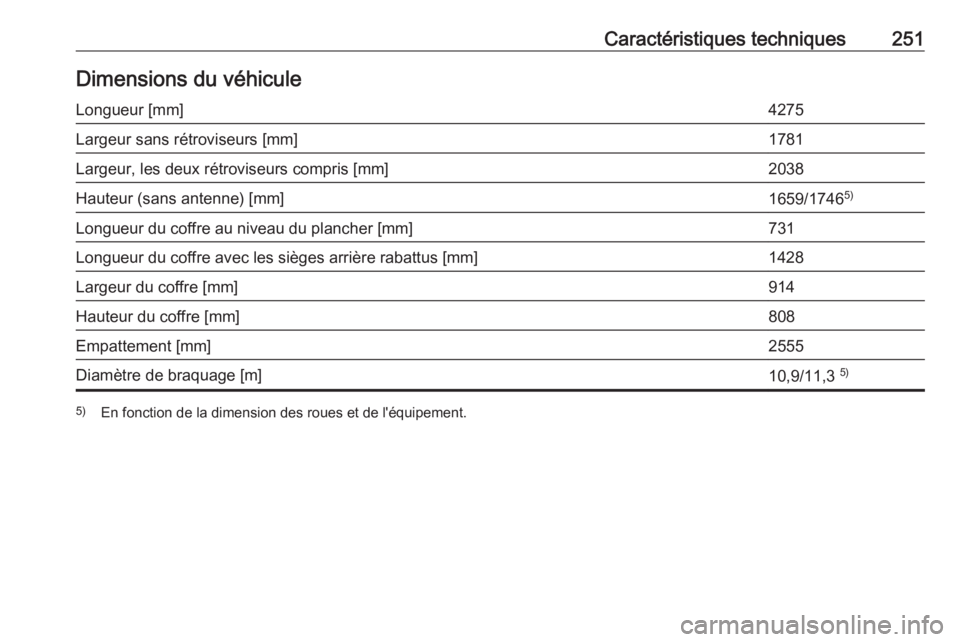 Caractéristiques techniques 251

Dimensions du véhicule

| Longueur [mm] | 4275 |
|---|---|
| Largeur sans rétroviseurs [mm] | 1781 |
| Largeur, les deux rétroviseurs compris [mm] | 2038 |
| Hauteur (sans antenne) [mm] | 1659/1746$^{5)}$ |
| Longueur du coffre au niveau du plancher [mm] | 731 |
| Longueur du coffre avec les sièges arrière rabattus [mm] | 1428 |
| Largeur du coffre [mm] | 914 |
| Hauteur du coffre [mm] | 808 |
| Empattement [mm] | 2555 |
| Diamètre de braquage [m] | 10,9/11,3 $^{5)}$ |

$^{5)}$ En fonction de la dimension des roues et de l'équipement.

carmanualsonline.info